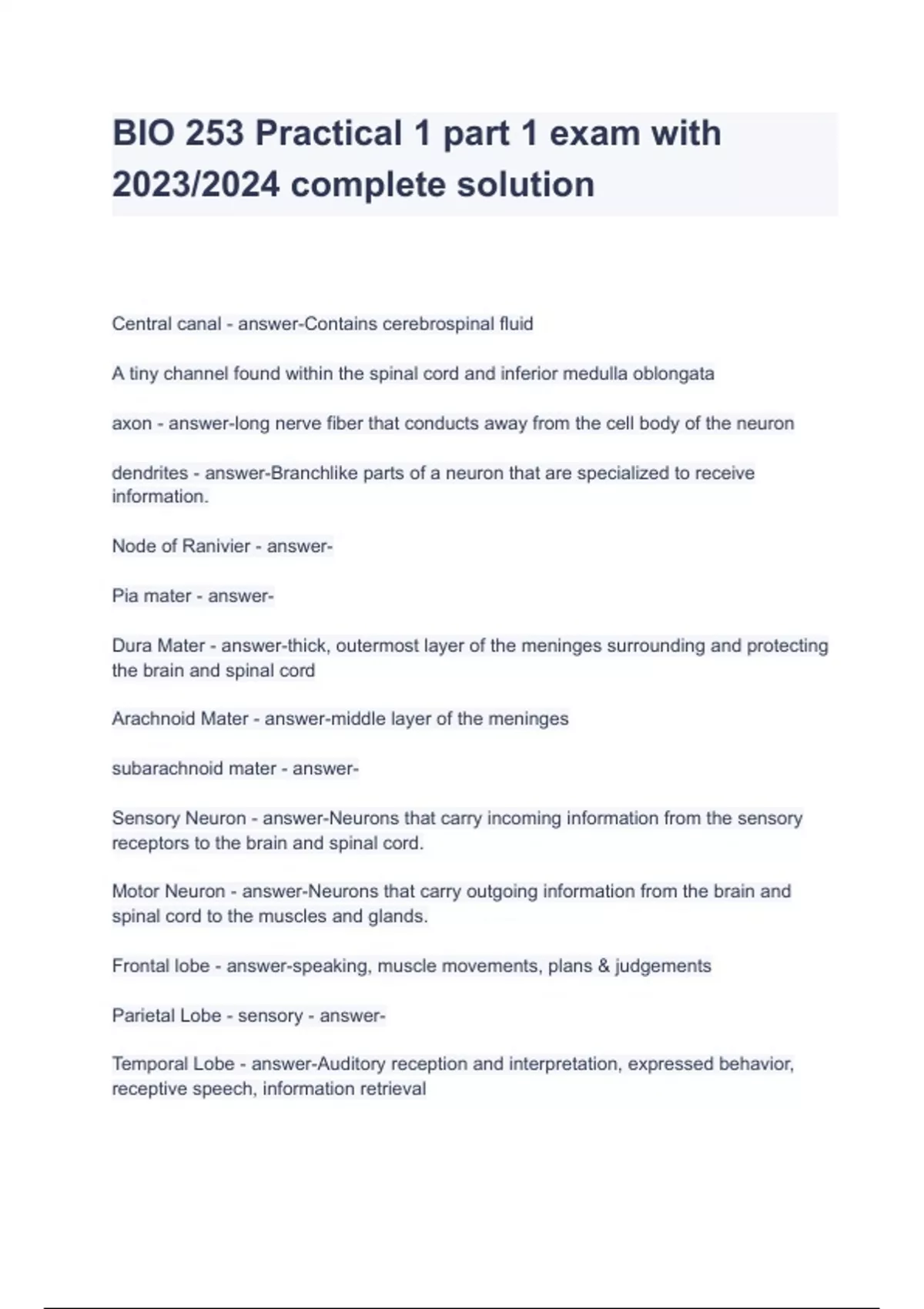 BIO 253 Practical 1 part 1 exam with 2023/2024 complete solution

Central canal - answer-Contains cerebrospinal fluid

A tiny channel found within the spinal cord and inferior medulla oblongata

axon - answer-long nerve fiber that conducts away from the cell body of the neuron

dendrites - answer-Branchlike parts of a neuron that are specialized to receive information.

Node of Ranivier - answer-

Pia mater - answer-

Dura Mater - answer-thick, outermost layer of the meninges surrounding and protecting the brain and spinal cord

Arachnoid Mater - answer-middle layer of the meninges

subarachnoid mater - answer-

Sensory Neuron - answer-Neurons that carry incoming information from the sensory receptors to the brain and spinal cord.

Motor Neuron - answer-Neurons that carry outgoing information from the brain and spinal cord to the muscles and glands.

Frontal lobe - answer-speaking, muscle movements, plans & judgements

Parietal Lobe - sensory - answer-

Temporal Lobe - answer-Auditory reception and interpretation, expressed behavior, receptive speech, information retrieval